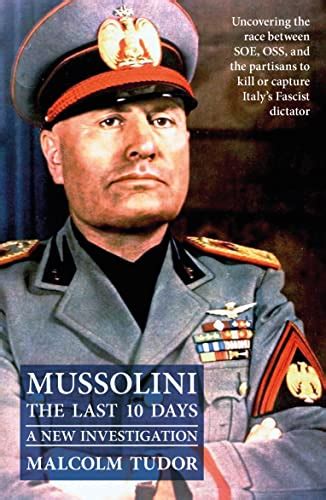 Uncovering the race between SOE, OSS, and the partisans to kill or capture Italy's Fascist dictator

MUSSOLINI
THE LAST 10 DAYS

A NEW INVESTIGATION

MALCOLM TUDOR